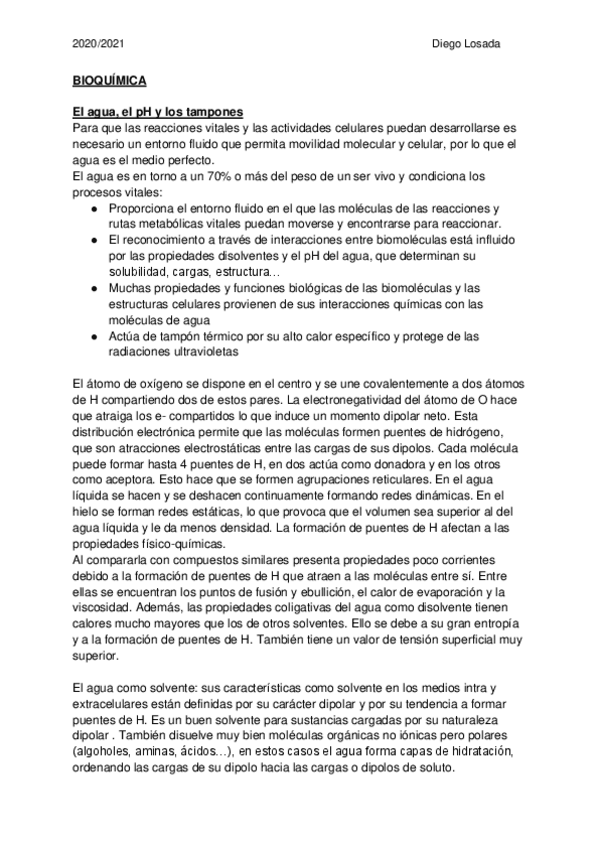 2020/2021 Diego Losada

BIOQUÍMICA

El agua, el pH y los tampones
Para que las reacciones vitales y las actividades celulares puedan desarrollarse es necesario un entorno fluido que permita movilidad molecular y celular, por lo que el agua es el medio perfecto.
El agua es en torno a un 70% o más del peso de un ser vivo y condiciona los procesos vitales:
● Proporciona el entorno fluido en el que las moléculas de las reacciones y rutas metabólicas vitales puedan moverse y encontrarse para reaccionar.
● El reconocimiento a través de interacciones entre biomoléculas está influido por las propiedades disolventes y el pH del agua, que determinan su solubilidad, cargas, estructura…
● Muchas propiedades y funciones biológicas de las biomoléculas y las estructuras celulares provienen de sus interacciones químicas con las moléculas de agua
● Actúa de tampón térmico por su alto calor específico y protege de las radiaciones ultravioletas

El átomo de oxígeno se dispone en el centro y se une covalentemente a dos átomos de H compartiendo dos de estos pares. La electronegatividad del átomo de O hace que atraiga los e- compartidos lo que induce un momento dipolar neto. Esta distribución electrónica permite que las moléculas formen puentes de hidrógeno, que son atracciones electrostáticas entre las cargas de sus dipolos. Cada molécula puede formar hasta 4 puentes de H, en dos actúa como donadora y en los otros como aceptora. Esto hace que se formen agrupaciones reticulares. En el agua líquida se hacen y se deshacen continuamente formando redes dinámicas. En el hielo se forman redes estáticas, lo que provoca que el volumen sea superior al del agua líquida y le da menos densidad. La formación de puentes de H afectan a las propiedades físico-químicas.
Al compararla con compuestos similares presenta propiedades poco corrientes debido a la formación de puentes de H que atraen a las moléculas entre sí. Entre ellas se encuentran los puntos de fusión y ebullición, el calor de evaporación y la viscosidad. Además, las propiedades coligativas del agua como disolvente tienen calores mucho mayores que los de otros solventes. Ello se debe a su gran entropía y a la formación de puentes de H. También tiene un valor de tensión superficial muy superior.

El agua como solvente: sus características como solvente en los medios intra y extracelulares están definidas por su carácter dipolar y por su tendencia a formar puentes de H. Es un buen solvente para sustancias cargadas por su naturaleza dipolar . También disuelve muy bien moléculas orgánicas no iónicas pero polares (algoholes, aminas, ácidos…), en estos casos el agua forma capas de hidratación, ordenando las cargas de su dipolo hacia las cargas o dipolos de soluto.